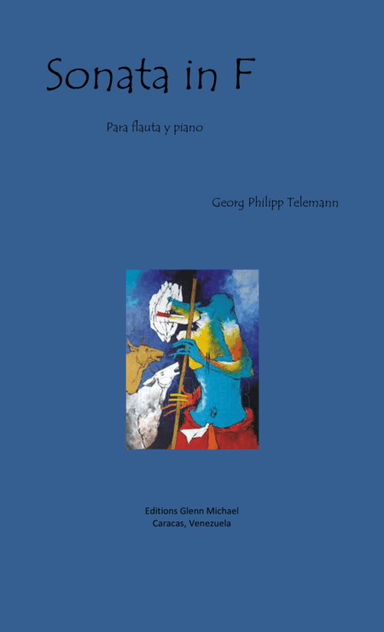 Sonata in F

Para flauta y piano

Georg Philipp Telemann

Editions Glenn Michael
Caracas, Venezuela